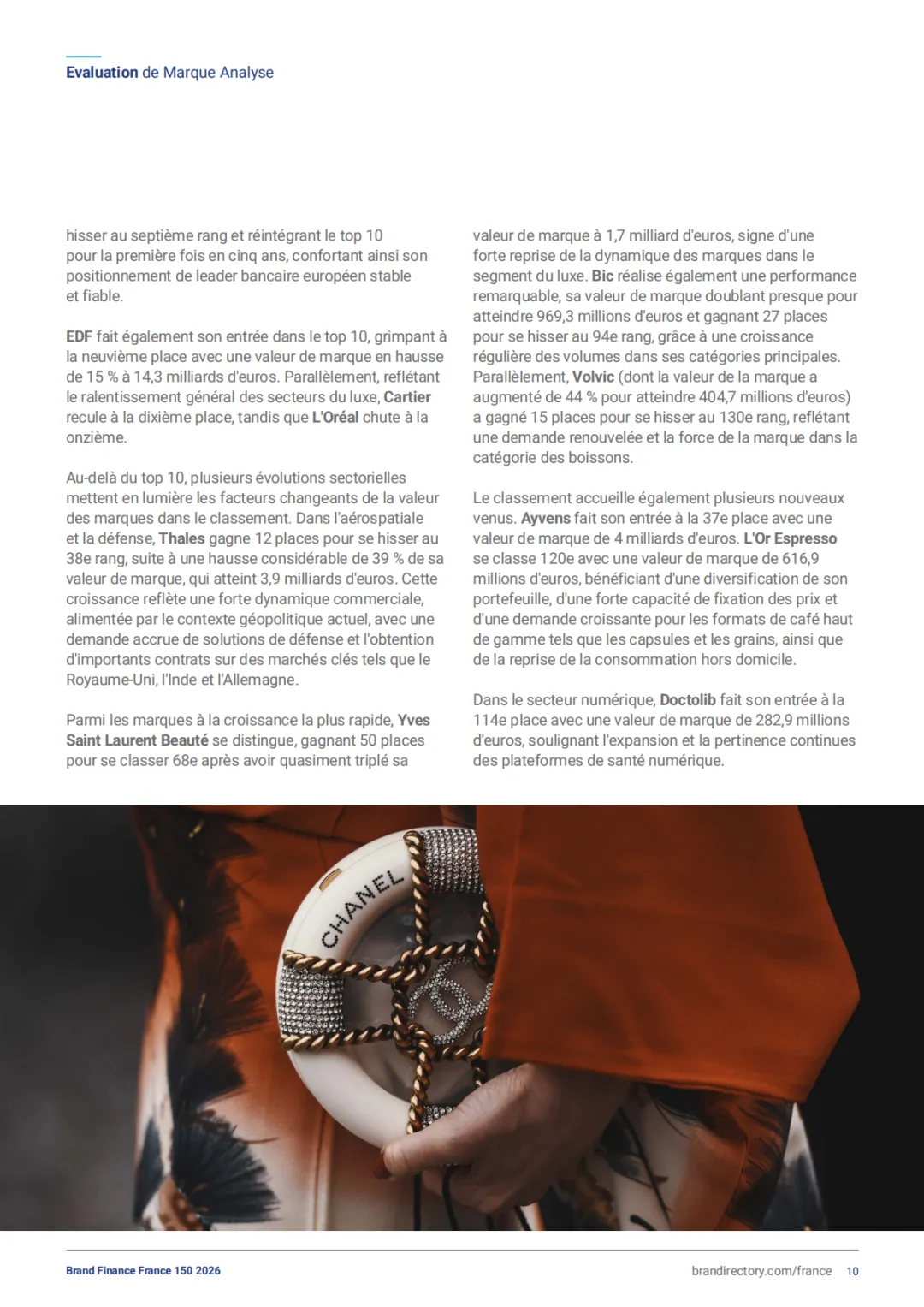 Evaluation de Marque Analyse

hisser au septième rang et réintégrant le top 10 pour la première fois en cinq ans, confortant ainsi son positionnement de leader bancaire européen stable et fiable.

EDF fait également son entrée dans le top 10, grimpant à la neuvième place avec une valeur de marque en hausse de 15 % à 14,3 milliards d'euros. Parallèlement, reflétant le ralentissement général des secteurs du luxe, Cartier recule à la dixième place, tandis que L'Oréal chute à la onzième.

Au-delà du top 10, plusieurs évolutions sectorielles mettent en lumière les facteurs changeants de la valeur des marques dans le classement. Dans l'aérospatiale et la défense, Thales gagne 12 places pour se hisser au 38e rang, suite à une hausse considérable de 39 % de sa valeur de marque, qui atteint 3,9 milliards d'euros. Cette croissance reflète une forte dynamique commerciale, alimentée par le contexte géopolitique actuel, avec une demande accrue de solutions de défense et l'obtention d'importants contrats sur des marchés clés tels que le Royaume-Uni, l'Inde et l'Allemagne.

Parmi les marques à la croissance la plus rapide, Yves Saint Laurent Beauté se distingue, gagnant 50 places pour se classer 68e après avoir quasiment triplé sa valeur de marque à 1,7 milliard d'euros, signe d'une forte reprise de la dynamique des marques dans le segment du luxe. Bic réalise également une performance remarquable, sa valeur de marque doublant presque pour atteindre 969,3 millions d'euros et gagnant 27 places pour se hisser au 94e rang, grâce à une croissance régulière des volumes dans ses catégories principales. Parallèlement, Volvic (dont la valeur de la marque a augmenté de 44 % pour atteindre 404,7 millions d'euros) a gagné 15 places pour se hisser au 130e rang, reflétant une demande renouvelée et la force de la marque dans la catégorie des boissons.

Le classement accueille également plusieurs nouveaux venus. Ayvens fait son entrée à la 37e place avec une valeur de marque de 4 milliards d'euros. L'Or Espresso se classe 120e avec une valeur de marque de 616,9 millions d'euros, bénéficiant d'une diversification de son portefeuille, d'une forte capacité de fixation des prix et d'une demande croissante pour les formats de café haut de gamme tels que les capsules et les grains, ainsi que de la reprise de la consommation hors domicile.

Dans le secteur numérique, Doctolib fait son entrée à la 114e place avec une valeur de marque de 282,9 millions d'euros, soulignant l'expansion et la pertinence continues des plateformes de santé numérique.

CHANEL

Brand Finance France 150 2026

brandirectory.com/france 10